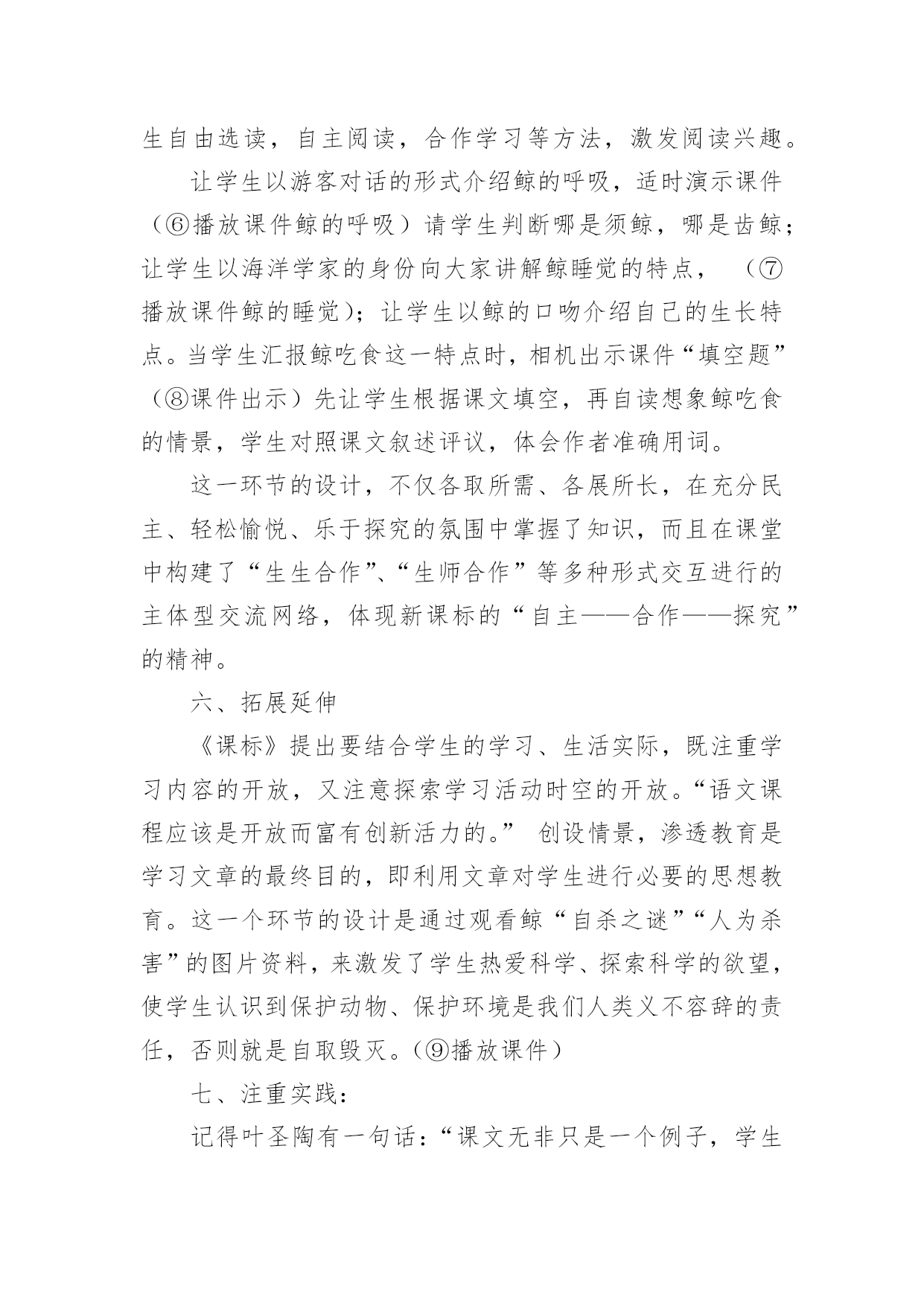 生自由选读，自主阅读，合作学习等方法，激发阅读兴趣。

让学生以游客对话的形式介绍鲸的呼吸，适时演示课件（⑥播放课件鲸的呼吸）请学生判断哪是须鲸，哪是齿鲸；让学生以海洋学家的身份向大家讲解鲸睡觉的特点，（⑦播放课件鲸的睡觉）；让学生以鲸的口吻介绍自己的生长特点。当学生汇报鲸吃食这一特点时，相机出示课件“填空题”（⑧课件出示）先让学生根据课文填空，再自读想象鲸吃食的情景，学生对照课文叙述评议，体会作者准确用词。

这一环节的设计，不仅各取所需、各展所长，在充分民主、轻松愉悦、乐于探究的氛围中掌握了知识，而且在课堂中构建了“生生合作”、“生师合作”等多种形式交互进行的主体型交流网络，体现新课标的“自主——合作——探究”的精神。

六、拓展延伸

《课标》提出要结合学生的学习、生活实际，既注重学习内容的开放，又注意探索学习活动时空的开放。“语文课程应该是开放而富有创新活力的。” 创设情景，渗透教育是学习文章的最终目的，即利用文章对学生进行必要的思想教育。这一个环节的设计是通过观看鲸“自杀之谜”“人为杀害”的图片资料，来激发了学生热爱科学、探索科学的欲望，使学生认识到保护动物、保护环境是我们人类义不容辞的责任，否则就是自取毁灭。（⑨播放课件）

七、注重实践：

记得叶圣陶有一句话：“课文无非只是一个例子，学生